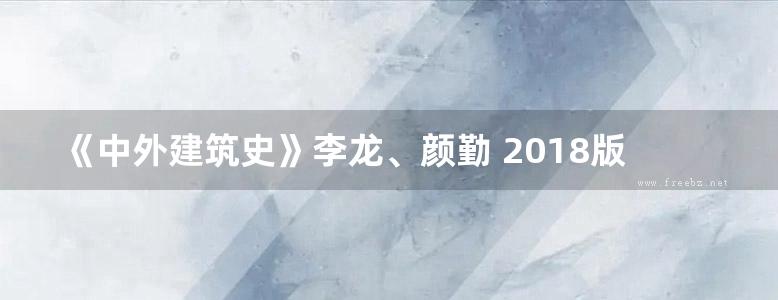 《中外建筑史》李龙、颜勤 2018版

www.freebz.net